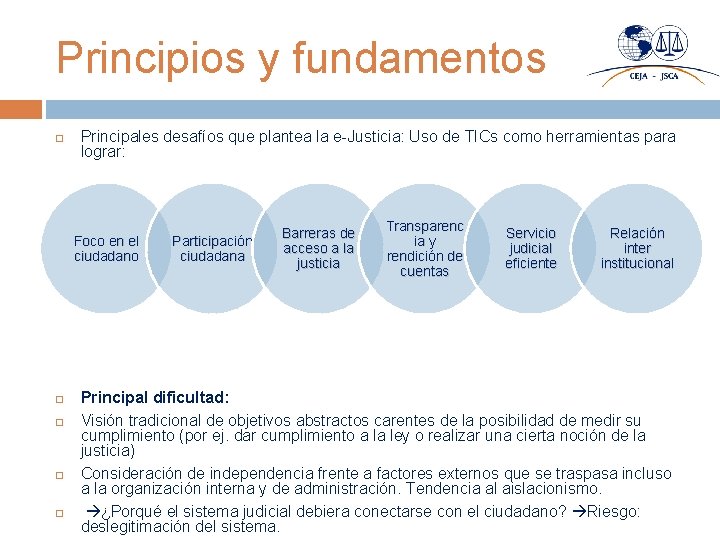 Principios y fundamentos

CEJA - JSCA

Principales desafíos que plantea la e-Justicia: Uso de TICs como herramientas para lograr:

Foco en el ciudadano

Participación ciudadana

Barreras de acceso a la justicia

Transparencia y rendición de cuentas

Servicio judicial eficiente

Relación inter institucional

Principal dificultad:

Visión tradicional de objetivos abstractos carentes de la posibilidad de medir su cumplimiento (por ej. dar cumplimiento a la ley o realizar una cierta noción de la justicia)

Consideración de independencia frente a factores externos que se traspasa incluso a la organización interna y de administración. Tendencia al aislacionismo.

→¿Porqué el sistema judicial debiera conectarse con el ciudadano? →Riesgo: deslegitimación del sistema.